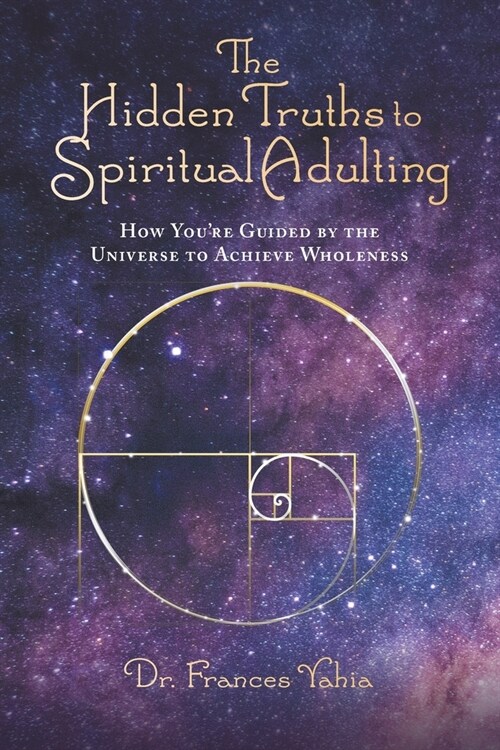 The Hidden Truths to Spiritual Adulting

How You're Guided by the Universe to Achieve Wholeness

Dr. Frances Yahia